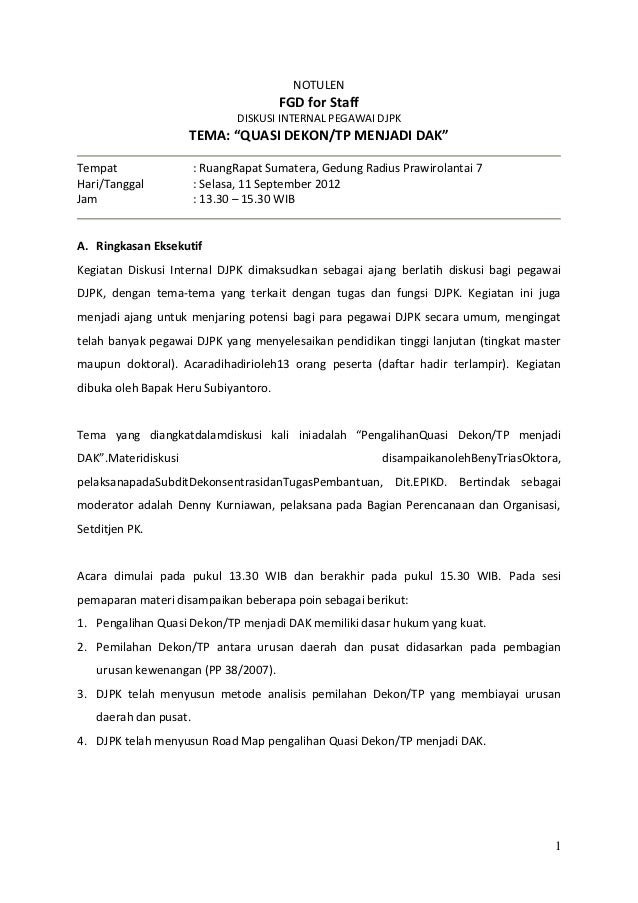 NOTULEN

FGD for Staff

DISKUSI INTERNAL PEGAWAI DJPK

TEMA: “QUASI DEKON/TP MENJADI DAK”

Tempat : RuangRapat Sumatera, Gedung Radius Prawirolantai 7
Hari/Tanggal : Selasa, 11 September 2012
Jam : 13.30 – 15.30 WIB

A. Ringkasan Eksekutif

Kegiatan Diskusi Internal DJPK dimaksudkan sebagai ajang berlatih diskusi bagi pegawai DJPK, dengan tema-tema yang terkait dengan tugas dan fungsi DJPK. Kegiatan ini juga menjadi ajang untuk menjaring potensi bagi para pegawai DJPK secara umum, mengingat telah banyak pegawai DJPK yang menyelesaikan pendidikan tinggi lanjutan (tingkat master maupun doktoral). Acaradihadirioleh13 orang peserta (daftar hadir terlampir). Kegiatan dibuka oleh Bapak Heru Subiyantoro.

Tema yang diangkatdalamdiskusi kali iniadalah “PengalihanQuasi Dekon/TP menjadi DAK”.Materidiskusi disampaikanolehBenyTriasOktora, pelaksanapadaSubditDekonsentrasidanTugasPembantuan, Dit.EPIKD. Bertindak sebagai moderator adalah Denny Kurniawan, pelaksana pada Bagian Perencanaan dan Organisasi, Setditjen PK.

Acara dimulai pada pukul 13.30 WIB dan berakhir pada pukul 15.30 WIB. Pada sesi pemaparan materi disampaikan beberapa poin sebagai berikut:

1. Pengalihan Quasi Dekon/TP menjadi DAK memiliki dasar hukum yang kuat.
2. Pemilahan Dekon/TP antara urusan daerah dan pusat didasarkan pada pembagian urusan kewenangan (PP 38/2007).
3. DJPK telah menyusun metode analisis pemilahan Dekon/TP yang membiayai urusan daerah dan pusat.
4. DJPK telah menyusun Road Map pengalihan Quasi Dekon/TP menjadi DAK.

1